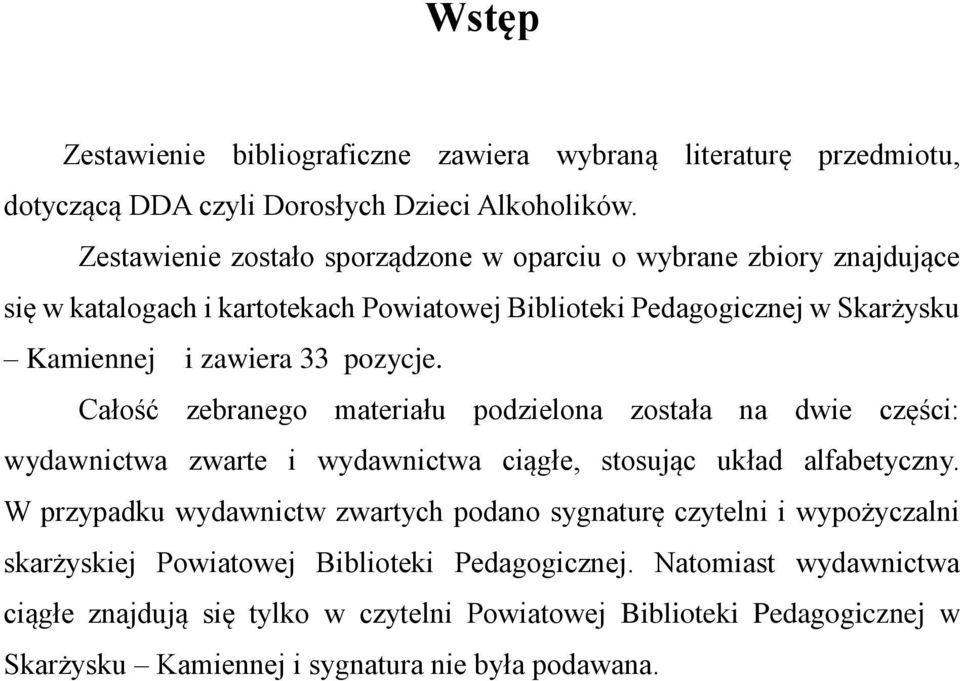 Wstęp

Zestawienie bibliograficzne zawiera wybraną literaturę przedmiotu, dotyczącą DDA czyli Dorosłych Dzieci Alkoholików.

Zestawienie zostało sporządzone w oparciu o wybrane zbiory znajdujące się w katalogach i kartotekach Powiatowej Biblioteki Pedagogicznej w Skarżysku – Kamiennej i zawiera 33 pozycje.

Całość zebranego materiału podzielona została na dwie części: wydawnictwa zwarte i wydawnictwa ciągłe, stosując układ alfabetyczny. W przypadku wydawnictw zwartych podano sygnaturę czytelni i wypożyczalni skarżyskiej Powiatowej Biblioteki Pedagogicznej. Natomiast wydawnictwa ciągłe znajdują się tylko w czytelni Powiatowej Biblioteki Pedagogicznej w Skarżysku – Kamiennej i sygnatura nie była podawana.